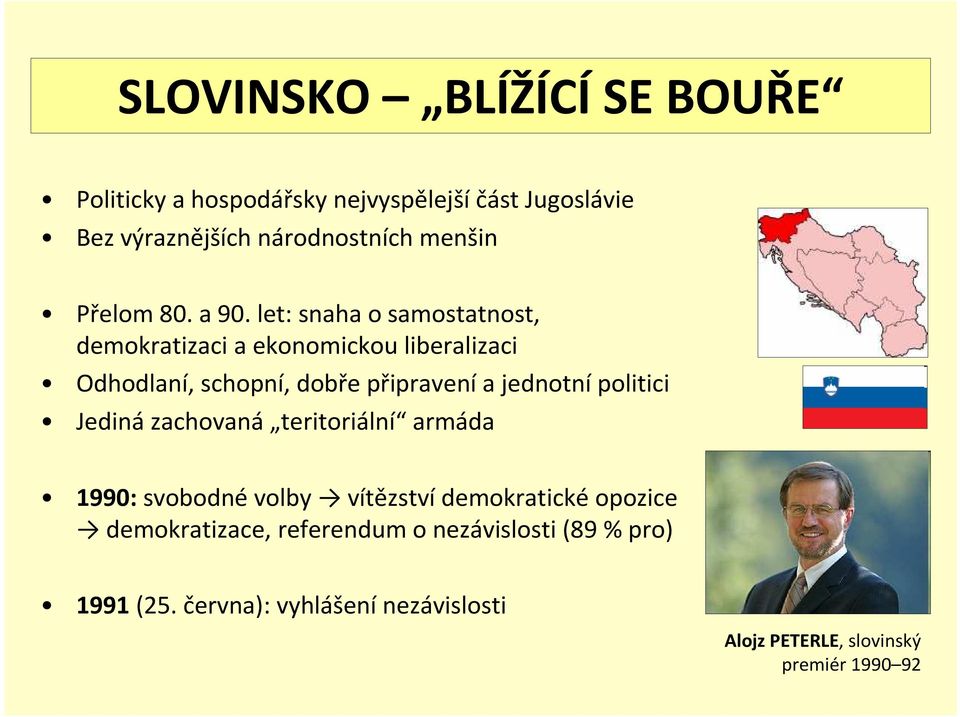 SLOVINSKO – „BLÍŽÍCÍ SE BOUŘE“

• Politicky a hospodářsky nejvyspělejší část Jugoslávie
• Bez výraznějších národnostních menšin

• Přelom 80. a 90. let: snaha o samostatnost, demokratizaci a ekonomickou liberalizaci
• Odhodlaní, schopní, dobře připravení a jednotní politici
• Jediná zachovaná „teritoriální“ armáda

• 1990: svobodné volby → vítězství demokratické opozice → demokratizace, referendum o nezávislosti (89 % pro)

• 1991 (25. června): vyhlášení nezávislosti

Alojz PETERLE, slovinský premiér 1990–92